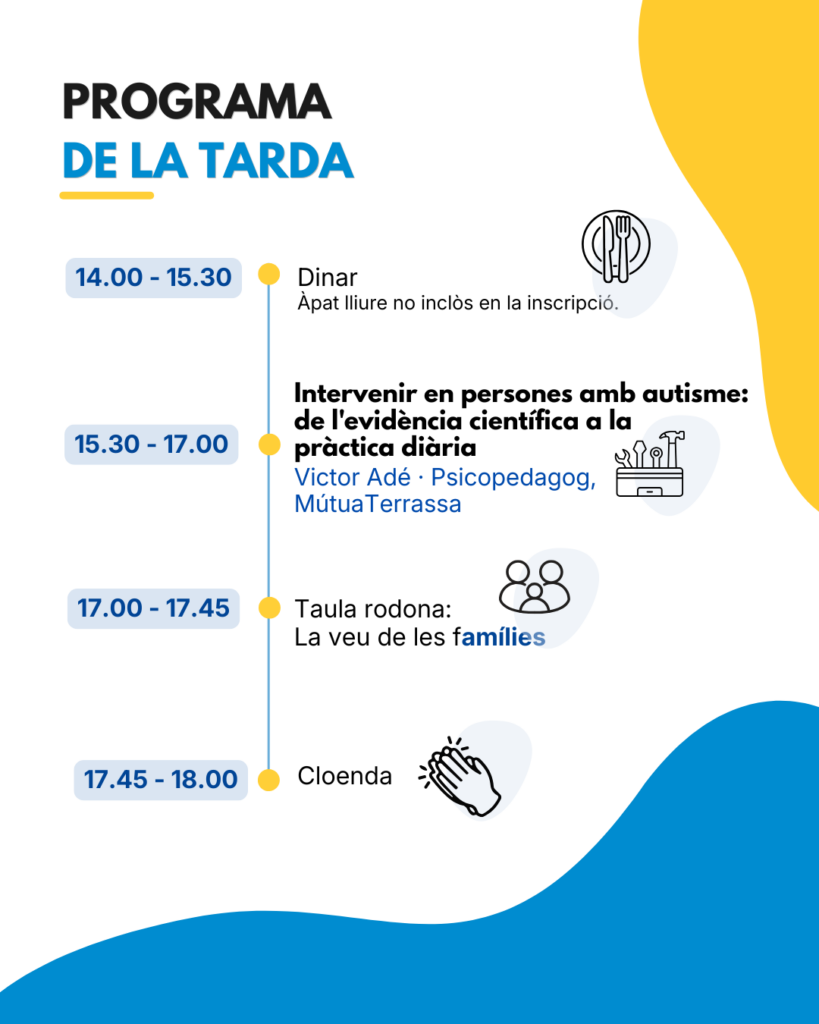 PROGRAMA
DE LA TARDA

14.00 - 15.30

Dinar
Àpat lliure no inclòs en la inscripció.

15.30 - 17.00

Intervenir en persones amb autisme: de l'evidència científica a la pràctica diària
Victor Adé · Psicopedagog, MútuaTerrassa

17.00 - 17.45

Taula rodona:
La veu de les famílies

17.45 - 18.00

Cloenda